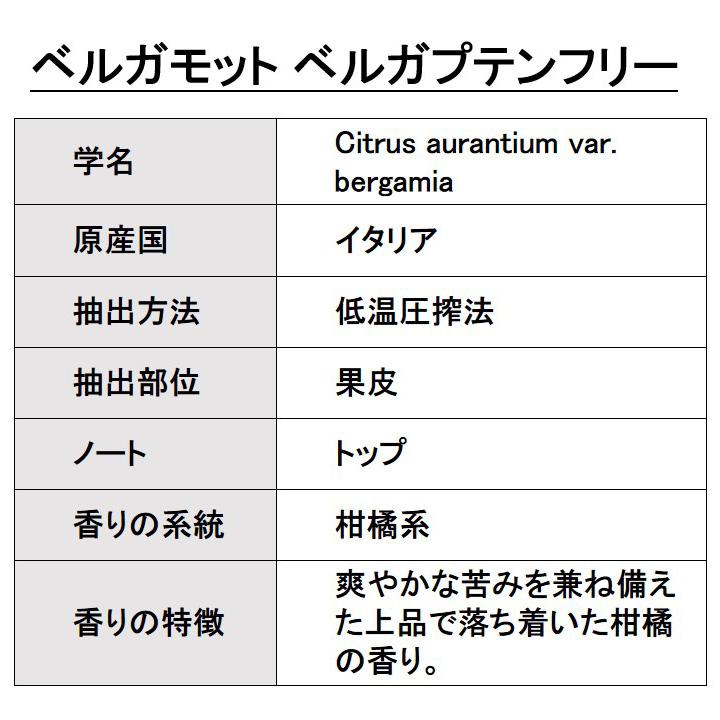 ベルガモット ベルガプテンフリー

| 学名 | Citrus aurantium var. bergamia |
|---|---|
| 原産国 | イタリア |
| 抽出方法 | 低温圧搾法 |
| 抽出部位 | 果皮 |
| ノート | トップ |
| 香りの系統 | 柑橘系 |
| 香りの特徴 | 爽やかな苦みを兼ね備えた上品で落ち着いた柑橘の香り。 |